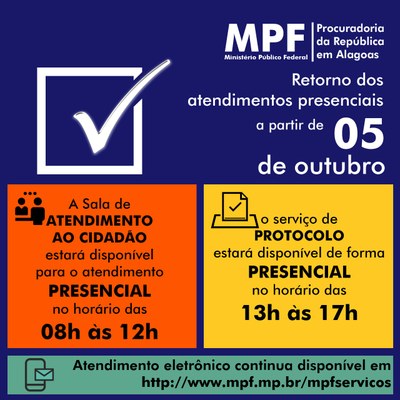 MPF
Ministério Público Federal
Procuradoria da República em Alagoas

Retorno dos atendimentos presenciais a partir de 05 de outubro

A Sala de ATENDIMENTO AO CIDADÃO estará disponível para o atendimento PRESENCIAL no horário das 08h às 12h

o serviço de PROTOCOLO estará disponível de forma PRESENCIAL no horário das 13h às 17h

Atendimento eletrônico continua disponível em http://www.mpf.mp.br/mpfservicos